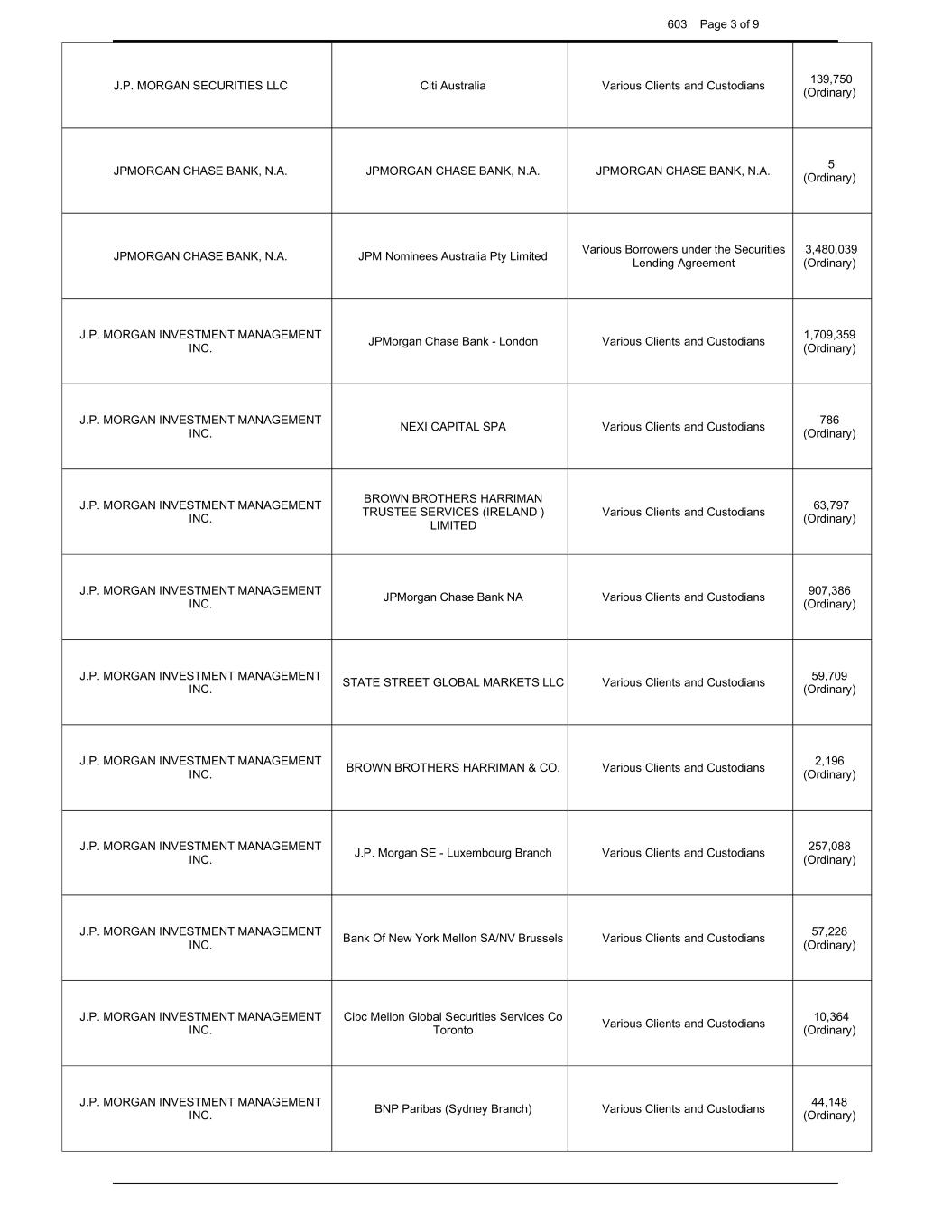 603 Page 3 of 9

| | | | |
|---|---|---|---|
| J.P. MORGAN SECURITIES LLC | Citi Australia | Various Clients and Custodians | 139,750 (Ordinary) |
| JPMORGAN CHASE BANK, N.A. | JPMORGAN CHASE BANK, N.A. | JPMORGAN CHASE BANK, N.A. | 5 (Ordinary) |
| JPMORGAN CHASE BANK, N.A. | JPM Nominees Australia Pty Limited | Various Borrowers under the Securities Lending Agreement | 3,480,039 (Ordinary) |
| J.P. MORGAN INVESTMENT MANAGEMENT INC. | JPMorgan Chase Bank - London | Various Clients and Custodians | 1,709,359 (Ordinary) |
| J.P. MORGAN INVESTMENT MANAGEMENT INC. | NEXI CAPITAL SPA | Various Clients and Custodians | 786 (Ordinary) |
| J.P. MORGAN INVESTMENT MANAGEMENT INC. | BROWN BROTHERS HARRIMAN TRUSTEE SERVICES (IRELAND ) LIMITED | Various Clients and Custodians | 63,797 (Ordinary) |
| J.P. MORGAN INVESTMENT MANAGEMENT INC. | JPMorgan Chase Bank NA | Various Clients and Custodians | 907,386 (Ordinary) |
| J.P. MORGAN INVESTMENT MANAGEMENT INC. | STATE STREET GLOBAL MARKETS LLC | Various Clients and Custodians | 59,709 (Ordinary) |
| J.P. MORGAN INVESTMENT MANAGEMENT INC. | BROWN BROTHERS HARRIMAN & CO. | Various Clients and Custodians | 2,196 (Ordinary) |
| J.P. MORGAN INVESTMENT MANAGEMENT INC. | J.P. Morgan SE - Luxembourg Branch | Various Clients and Custodians | 257,088 (Ordinary) |
| J.P. MORGAN INVESTMENT MANAGEMENT INC. | Bank Of New York Mellon SA/NV Brussels | Various Clients and Custodians | 57,228 (Ordinary) |
| J.P. MORGAN INVESTMENT MANAGEMENT INC. | Cibc Mellon Global Securities Services Co Toronto | Various Clients and Custodians | 10,364 (Ordinary) |
| J.P. MORGAN INVESTMENT MANAGEMENT INC. | BNP Paribas (Sydney Branch) | Various Clients and Custodians | 44,148 (Ordinary) |